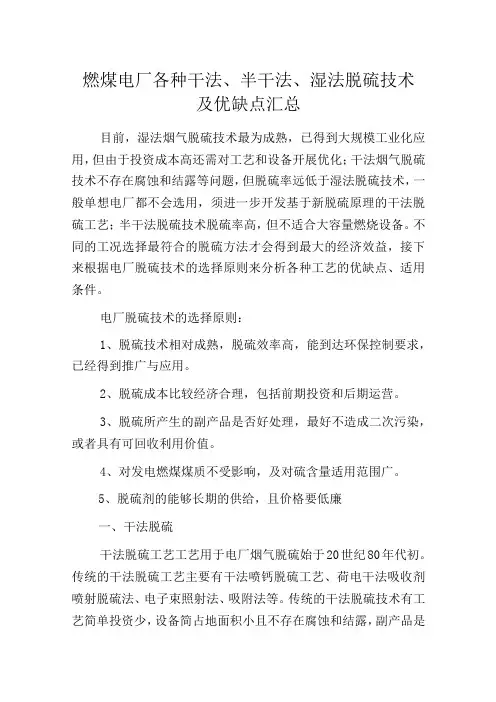 燃煤电厂各种干法、半干法、湿法脱硫技术及优缺点汇总

目前，湿法烟气脱硫技术最为成熟，已得到大规模工业化应用，但由于投资成本高还需对工艺和设备开展优化；干法烟气脱硫技术不存在腐蚀和结露等问题，但脱硫率远低于湿法脱硫技术，一般单想电厂都不会选用，须进一步开发基于新脱硫原理的干法脱硫工艺；半干法脱硫技术脱硫率高，但不适合大容量燃烧设备。不同的工况选择最符合的脱硫方法才会得到最大的经济效益，接下来根据电厂脱硫技术的选择原则来分析各种工艺的优缺点、适用条件。

电厂脱硫技术的选择原则：

1、脱硫技术相对成熟，脱硫效率高，能到达环保控制要求，已经得到推广与应用。

2、脱硫成本比较经济合理，包括前期投资和后期运营。

3、脱硫所产生的副产品是否好处理，最好不造成二次污染，或者具有可回收利用价值。

4、对发电燃煤煤质不受影响，及对硫含量适用范围广。

5、脱硫剂的能够长期的供给，且价格要低廉

一、干法脱硫

干法脱硫工艺工艺用于电厂烟气脱硫始于20世纪80年代初。传统的干法脱硫工艺主要有干法喷钙脱硫工艺、荷电干法吸收剂喷射脱硫法、电子束照射法、吸附法等。传统的干法脱硫技术有工艺简单投资少，设备简占地面积小且不存在腐蚀和结露，副产品是